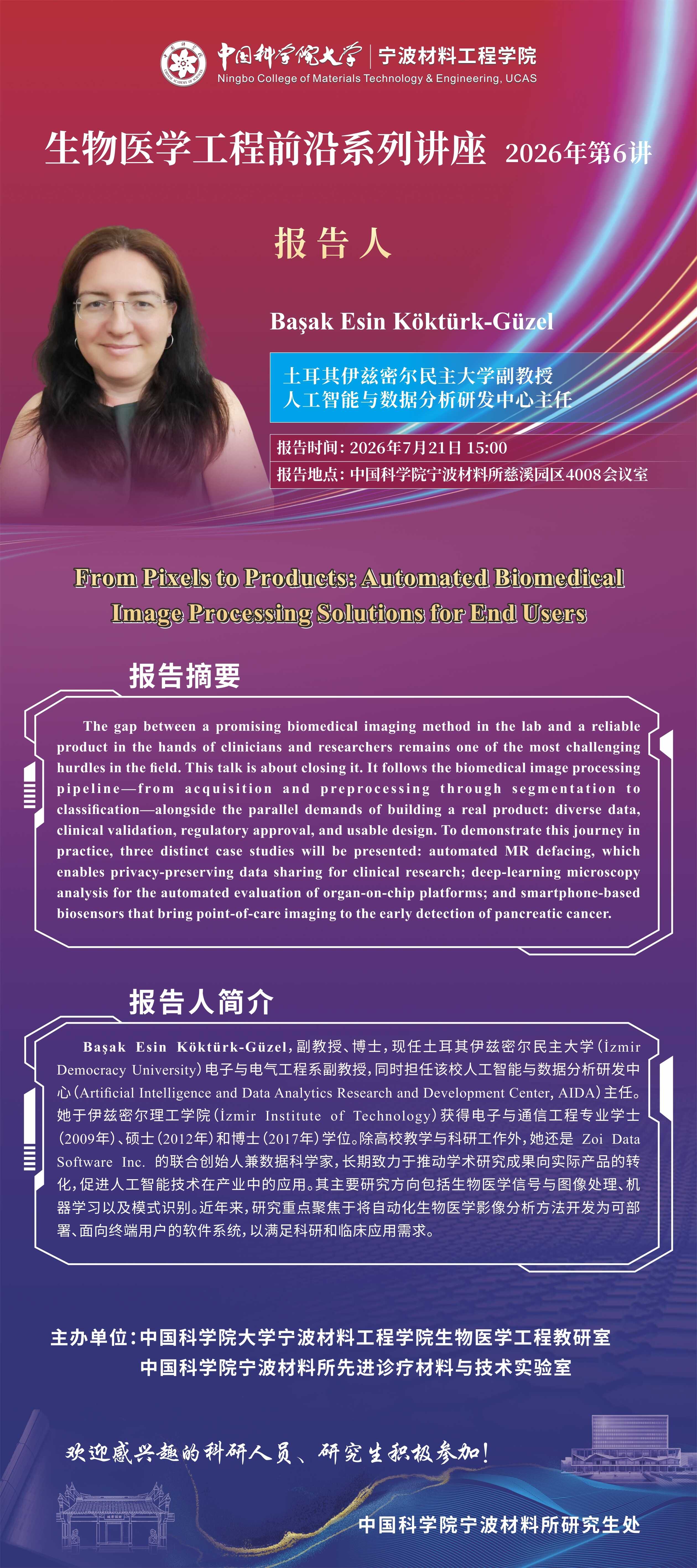 中国科学院大学 | 宁波材料工程学院
Ningbo College of Materials Technology & Engineering, UCAS

生物医学工程前沿系列讲座 2026年第6讲

报告人

Başak Esin Köktürk-Güzel

土耳其伊兹密尔民主大学副教授
人工智能与数据分析研发中心主任

报告时间：2026年7月21日 15:00
报告地点：中国科学院宁波材料所慈溪园区4008会议室

From Pixels to Products: Automated Biomedical Image Processing Solutions for End Users

报告摘要

The gap between a promising biomedical imaging method in the lab and a reliable product in the hands of clinicians and researchers remains one of the most challenging hurdles in the field. This talk is about closing it. It follows the biomedical image processing pipeline—from acquisition and preprocessing through segmentation to classification—alongside the parallel demands of building a real product: diverse data, clinical validation, regulatory approval, and usable design. To demonstrate this journey in practice, three distinct case studies will be presented: automated MR defacing, which enables privacy-preserving data sharing for clinical research; deep-learning microscopy analysis for the automated evaluation of organ-on-chip platforms; and smartphone-based biosensors that bring point-of-care imaging to the early detection of pancreatic cancer.

报告人简介

Başak Esin Köktürk-Güzel，副教授、博士，现任土耳其伊兹密尔民主大学（İzmir Democracy University）电子与电气工程系副教授，同时担任该校人工智能与数据分析研发中心（Artificial Intelligence and Data Analytics Research and Development Center, AIDA）主任。她于伊兹密尔理工学院（İzmir Institute of Technology）获得电子与通信工程专业学士（2009年）、硕士（2012年）和博士（2017年）学位。除高校教学与科研工作外，她还是 Zoi Data Software Inc. 的联合创始人兼数据科学家，长期致力于推动学术研究成果向实际产品的转化，促进人工智能技术在产业中的应用。其主要研究方向包括生物医学信号与图像处理、机器学习以及模式识别。近年来，研究重点聚焦于将自动化生物医学影像分析方法开发为可部署、面向终端用户的软件系统，以满足科研和临床应用需求。

主办单位：中国科学院大学宁波材料工程学院生物医学工程教研室
中国科学院宁波材料所先进诊疗材料与技术实验室

欢迎感兴趣的科研人员、研究生积极参加！

中国科学院宁波材料所研究生处